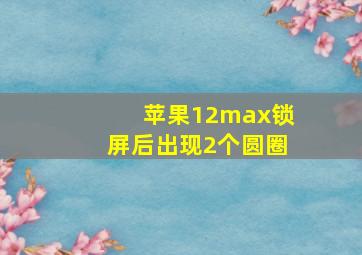 苹果12max锁屏后出现2个圆圈